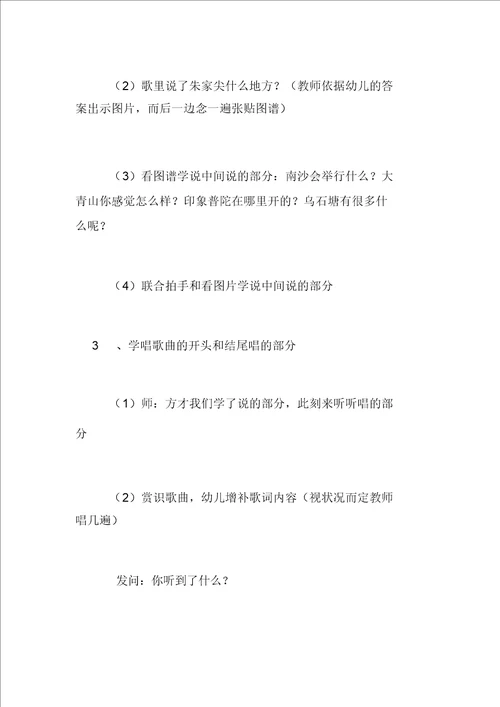 （2）歌里说了朱家尖什么地方？（教师依据幼儿的答案出示图片，而后一边念一遍张贴图谱）

（3）看图谱学说中间说的部分：南沙会举行什么？大青山你感觉怎么样？印象普陀在哪里开的？乌石塘有很多什么呢？

（4）联合拍手和看图片学说中间说的部分

3　、学唱歌曲的开头和结尾唱的部分

（1）师：方才我们学了说的部分，此刻来听听唱的部分

（2）赏识歌曲，幼儿增补歌词内容（视状况而定教师唱几遍）

发问：你听到了什么？